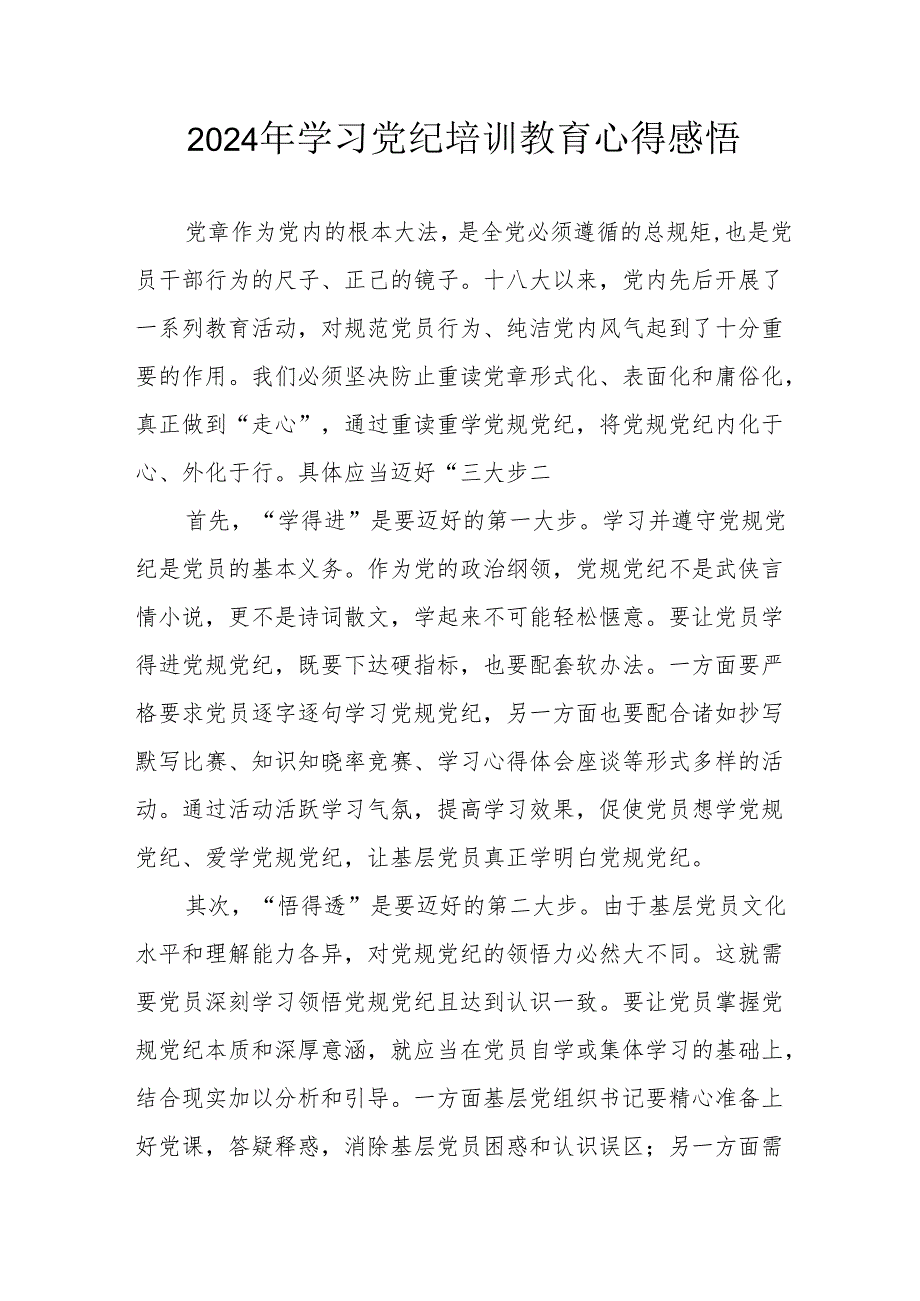 2024年学习党纪培训教育心得感悟

党章作为党内的根本大法，是全党必须遵循的总规矩,也是党员干部行为的尺子、正己的镜子。十八大以来，党内先后开展了一系列教育活动，对规范党员行为、纯洁党内风气起到了十分重要的作用。我们必须坚决防止重读党章形式化、表面化和庸俗化，真正做到“走心”，通过重读重学党规党纪，将党规党纪内化于心、外化于行。具体应当迈好“三大步二

首先，“学得进”是要迈好的第一大步。学习并遵守党规党纪是党员的基本义务。作为党的政治纲领，党规党纪不是武侠言情小说，更不是诗词散文，学起来不可能轻松惬意。要让党员学得进党规党纪，既要下达硬指标，也要配套软办法。一方面要严格要求党员逐字逐句学习党规党纪，另一方面也要配合诸如抄写默写比赛、知识知晓率竞赛、学习心得体会座谈等形式多样的活动。通过活动活跃学习气氛，提高学习效果，促使党员想学党规党纪、爱学党规党纪，让基层党员真正学明白党规党纪。

其次，“悟得透”是要迈好的第二大步。由于基层党员文化水平和理解能力各异，对党规党纪的领悟力必然大不同。这就需要党员深刻学习领悟党规党纪且达到认识一致。要让党员掌握党规党纪本质和深厚意涵，就应当在党员自学或集体学习的基础上，结合现实加以分析和引导。一方面基层党组织书记要精心准备上好党课，答疑释惑，消除基层党员困惑和认识误区；另一方面需